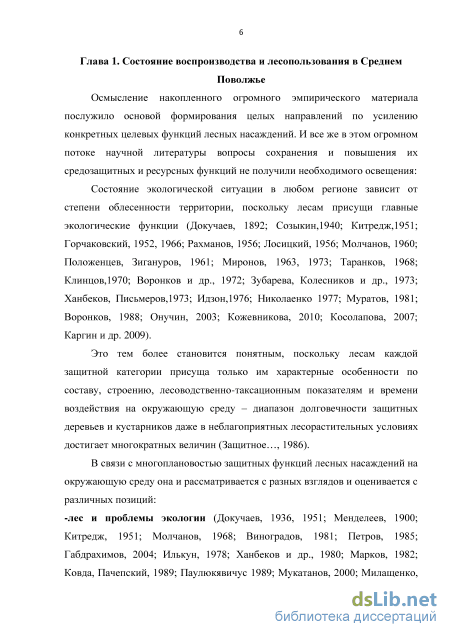 6

Глава 1. Состояние воспроизводства и лесопользования в Среднем Поволжье

Осмысление накопленного огромного эмпирического материала послужило основой формирования целых направлений по усилению конкретных целевых функций лесных насаждений. И все же в этом огромном потоке научной литературы вопросы сохранения и повышения их средозащитных и ресурсных функций не получили необходимого освещения:

Состояние экологической ситуации в любом регионе зависит от степени облесенности территории, поскольку лесам присущи главные экологические функции (Докучаев, 1892; Созыкин,1940; Китредж,1951; Горчаковский, 1952, 1966; Рахманов, 1956; Лосицкий, 1956; Молчанов, 1960; Положенцев, Зигануров, 1961; Миронов, 1963, 1973; Таранков, 1968; Клинцов,1970; Воронков и др., 1972; Зубарева, Колесников и др., 1973; Ханбеков, Письмеров,1973; Идзон,1976; Николаенко 1977; Муратов, 1981; Воронков, 1988; Онучин, 2003; Кожевникова, 2010; Косолапова, 2007; Каргин и др. 2009).

Это тем более становится понятным, поскольку лесам каждой защитной категории присуща только им характерные особенности по составу, строению, лесоводственно-таксационным показателям и времени воздействия на окружающую среду – диапазон долговечности защитных деревьев и кустарников даже в неблагоприятных лесорастительных условиях достигает многократных величин (Защитное…, 1986).

В связи с многоплановостью защитных функций лесных насаждений на окружающую среду она и рассматривается с разных взглядов и оценивается с различных позиций:

-лес и проблемы экологии (Докучаев, 1936, 1951; Менделеев, 1900; Китредж, 1951; Молчанов, 1968; Виноградов, 1981; Петров, 1985; Габдрахимов, 2004; Илькун, 1978; Ханбеков и др., 1980; Марков, 1982; Ковда, Пачепский, 1989; Паулюкявичус 1989; Мукатанов, 2000; Милащенко,

dsLib.net
библиотека диссертаций